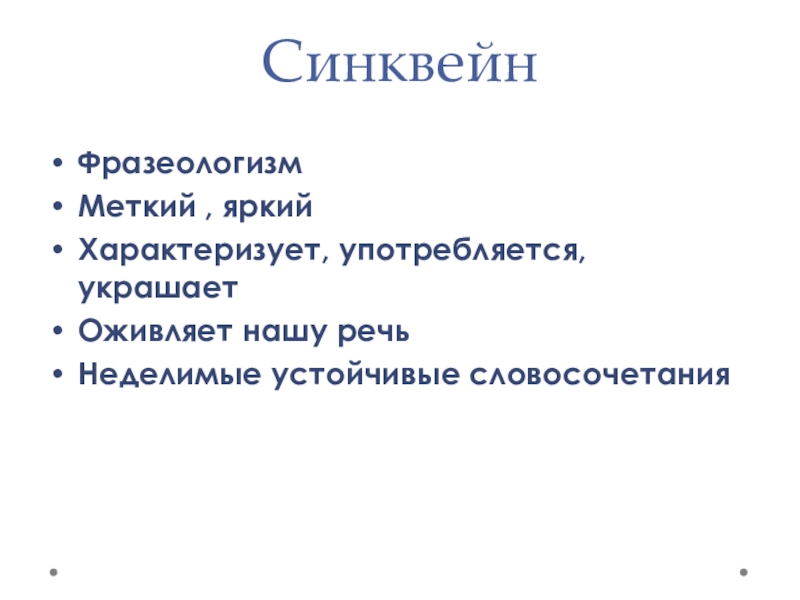 Синквейн

• Фразеологизм
• Меткий , яркий
• Характеризует, употребляется, украшает
• Оживляет нашу речь
• Неделимые устойчивые словосочетания